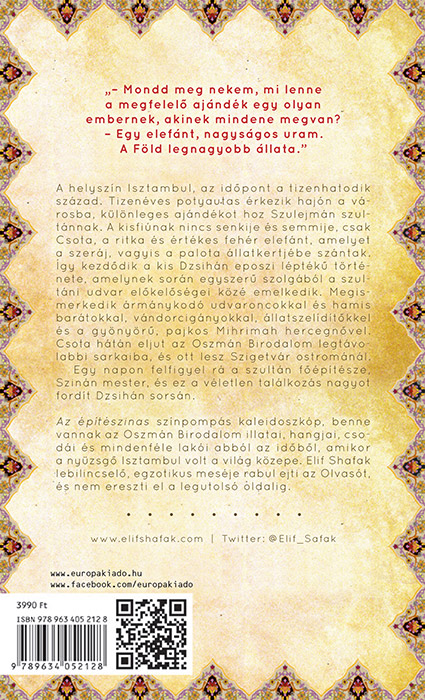 „– Mondd meg nekem, mi lenne a megfelelő ajándék egy olyan embernek, akinek mindene megvan?
– Egy elefánt, nagyságos uram. A Föld legnagyobb állata.”

A helyszín Isztambul, az időpont a tizenhatodik század. Tizenéves potyautas érkezik hajón a városba, különleges ajándékot hoz Szulejmán szultánnak. A kisfiúnak nincs senkije és semmije, csak Csota, a ritka és értékes fehér elefánt, amelyet a szeráj, vagyis a palota állatkertjébe szántak. Így kezdődik a kis Dzsihán eposzi léptékű története, amelynek során egyszerű szolgából a szultáni udvar előkelőségei közé emelkedik. Megismerkedik ármánykodó udvaroncokkal és hamis barátokkal, vándorcigányokkal, állatszelídítőkkel és a gyönyörű, pajkos Mihrimah hercegnővel. Csota hátán eljut az Oszmán Birodalom legtávolabbi sarkaiba, és ott lesz Szigetvár ostrománál. Egy napon felfigyel rá a szultán főépítésze, Szinán mester, és ez a véletlen találkozás nagyot fordít Dzsihán sorsán.

Az építészinas színpompás kaleidoszkóp, benne vannak az Oszmán Birodalom illatai, hangjai, csodái és mindenféle lakói abból az időből, amikor a nyüzsgő Isztambul volt a világ közepe. Elif Shafak lebilincselő, egzotikus meséje rabul ejti az Olvasót, és nem ereszti el a legutolsó oldalig.

www.elifshafak.com | Twitter: @Elif_Safak

www.europakiado.hu
www.facebook.com/europakiado

3990 Ft
ISBN 978 963 405 212 8
9 789634 052128